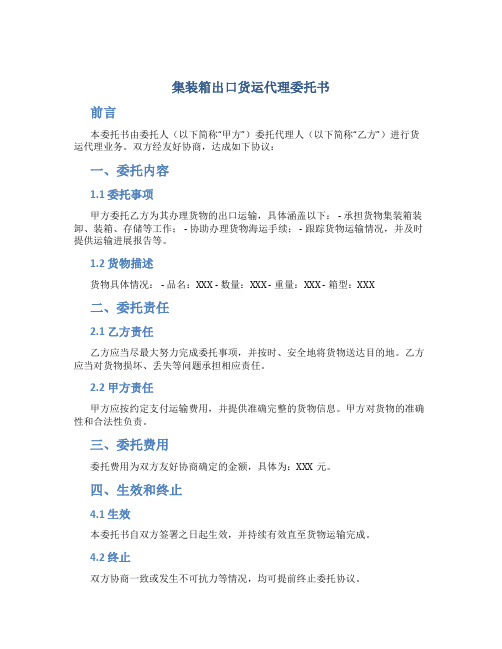 集装箱出口货运代理委托书

前言

本委托书由委托人（以下简称“甲方”）委托代理人（以下简称“乙方”）进行货运代理业务。双方经友好协商，达成如下协议：

一、委托内容

1.1 委托事项

甲方委托乙方为其办理货物的出口运输，具体涵盖以下： - 承担货物集装箱装卸、装箱、存储等工作； - 协助办理货物海运手续； - 跟踪货物运输情况，并及时提供运输进展报告等。

1.2 货物描述

货物具体情况： - 品名：XXX - 数量：XXX - 重量：XXX - 箱型：XXX

二、委托责任

2.1 乙方责任

乙方应当尽最大努力完成委托事项，并按时、安全地将货物送达目的地。乙方应当对货物损坏、丢失等问题承担相应责任。

2.2 甲方责任

甲方应按约定支付运输费用，并提供准确完整的货物信息。甲方对货物的准确性和合法性负责。

三、委托费用

委托费用为双方友好协商确定的金额，具体为：XXX 元。

四、生效和终止

4.1 生效

本委托书自双方签署之日起生效，并持续有效直至货物运输完成。

4.2 终止

双方协商一致或发生不可抗力等情况，均可提前终止委托协议。